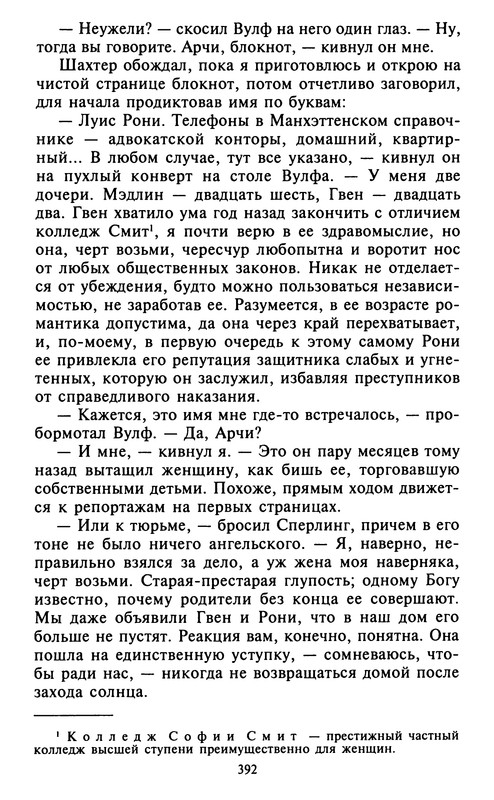 — Неужели? — скосил Вулф на него один глаз. — Ну, тогда вы говорите. Арчи, блокнот, — кивнул он мне.

Шахтер обождал, пока я приготовлюсь и открою на чистой странице блокнот, потом отчетливо заговорил, для начала продиктовав имя по буквам:

— Луис Рони. Телефоны в Манхэттенском справочнике — адвокатской конторы, домашний, квартирный... В любом случае, тут все указано, — кивнул он на пухлый конверт на столе Вулфа. — У меня две дочери. Мэдлин — двадцать шесть, Гвен — двадцать два. Гвен хватило ума год назад закончить с отличием колледж Смит$^1$, я почти верю в ее здравомыслие, но она, черт возьми, чересчур любопытна и воротит нос от любых общественных законов. Никак не отделается от убеждения, будто можно пользоваться независимостью, не заработав ее. Разумеется, в ее возрасте романтика допустима, да она через край перехватывает, и, по-моему, в первую очередь к этому самому Рони ее привлекла его репутация защитника слабых и угнетенных, которую он заслужил, избавляя преступников от справедливого наказания.

— Кажется, это имя мне где-то встречалось, — пробормотал Вулф. — Да, Арчи?

— И мне, — кивнул я. — Это он пару месяцев тому назад вытащил женщину, как бишь ее, торговавшую собственными детьми. Похоже, прямым ходом движется к репортажам на первых страницах.

— Или к тюрьме, — бросил Сперлинг, причем в его тоне не было ничего ангельского. — Я, наверно, неправильно взялся за дело, а уж жена моя наверняка, черт возьми. Старая-престарая глупость; одному Богу известно, почему родители без конца ее совершают. Мы даже объявили Гвен и Рони, что в наш дом его больше не пустят. Реакция вам, конечно, понятна. Она пошла на единственную уступку, — сомневаюсь, чтобы ради нас, — никогда не возвращаться домой после захода солнца.

$^1$ Колледж Софии Смит — престижный частный колледж высшей ступени преимущественно для женщин.

392